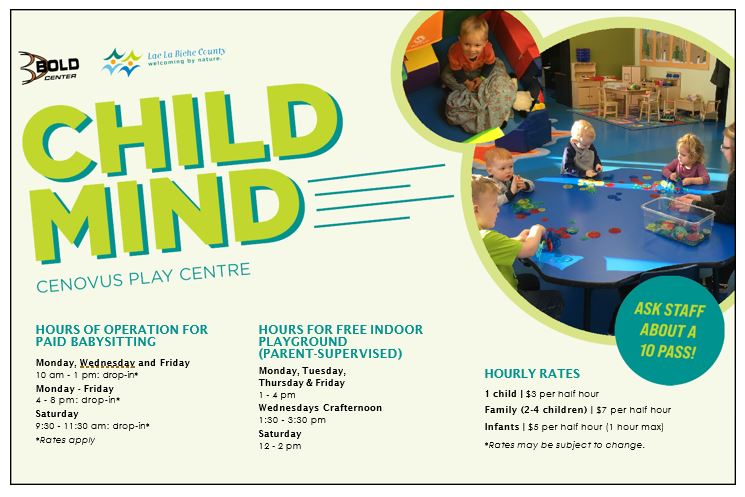 BOLD CENTER

Lac La Biche County
welcoming by nature.

CHILD MIND

CENOVUS PLAY CENTRE

ASK STAFF ABOUT A 10 PASS!

HOURS OF OPERATION FOR PAID BABYSITTING

Monday, Wednesday and Friday
10 am - 1 pm: drop-in*

Monday - Friday
4 - 8 pm: drop-in*

Saturday
9:30 - 11:30 am: drop-in*

*Rates apply

HOURS FOR FREE INDOOR PLAYGROUND (PARENT-SUPERVISED)

Monday, Tuesday, Thursday & Friday
1 - 4 pm

Wednesdays Crafternoon
1:30 - 3:30 pm

Saturday
12 - 2 pm

HOURLY RATES

1 child | $3 per half hour

Family (2-4 children) | $7 per half hour

Infants | $5 per half hour (1 hour max)

*Rates may be subject to change.